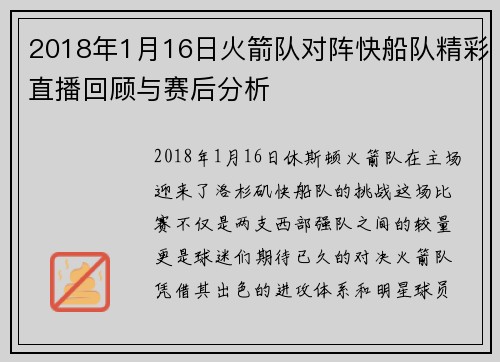 2018年1月16日火箭队对阵快船队精彩直播回顾与赛后分析

2018年1月16日休斯顿火箭队在主场迎来了洛杉矶快船队的挑战这场比赛不仅是两支西部强队之间的较量更是球迷们期待已久的对决火箭队凭借其出色的进攻体系和明星球员